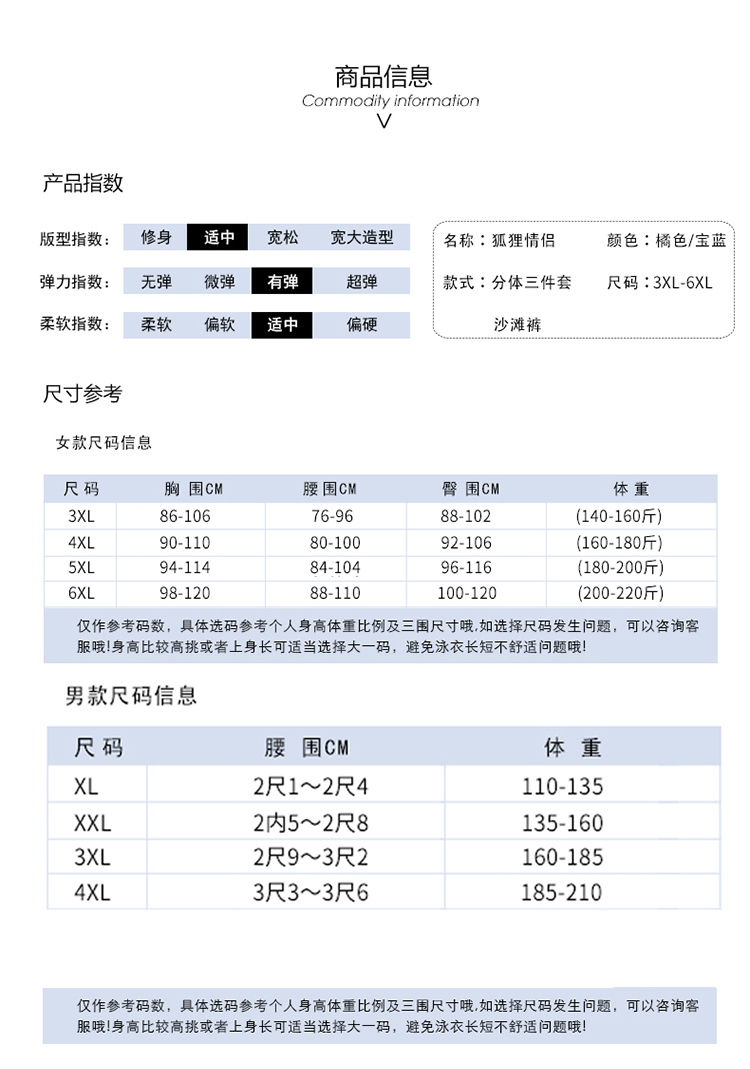 商品信息
Commodity information
V

产品指数

版型指数： 修身 适中 宽松 宽大造型
弹力指数： 无弹 微弹 有弹 超弹
柔软指数： 柔软 偏软 适中 偏硬

名称：狐狸情侣 颜色：橘色/宝蓝
款式：分体三件套 尺码：3XL-6XL
沙滩裤

尺寸参考

女款尺码信息

| 尺码 | 胸围CM | 腰围CM | 臀围CM | 体重 |
|---|---|---|---|---|
| 3XL | 86-106 | 76-96 | 88-102 | (140-160斤) |
| 4XL | 90-110 | 80-100 | 92-106 | (160-180斤) |
| 5XL | 94-114 | 84-104 | 96-116 | (180-200斤) |
| 6XL | 98-120 | 88-110 | 100-120 | (200-220斤) |

仅作参考码数，具体选码参考个人身高体重比例及三围尺寸哦,如选择尺码发生问题，可以咨询客服哦!身高比较高挑或者上身长可适当选择大一码，避免泳衣长短不舒适问题哦!

男款尺码信息

| 尺码 | 腰围CM | 体重 |
|---|---|---|
| XL | 2尺1～2尺4 | 110-135 |
| XXL | 2内5～2尺8 | 135-160 |
| 3XL | 2尺9～3尺2 | 160-185 |
| 4XL | 3尺3～3尺6 | 185-210 |

仅作参考码数，具体选码参考个人身高体重比例及三围尺寸哦,如选择尺码发生问题，可以咨询客服哦!身高比较高挑或者上身长可适当选择大一码，避免泳衣长短不舒适问题哦!